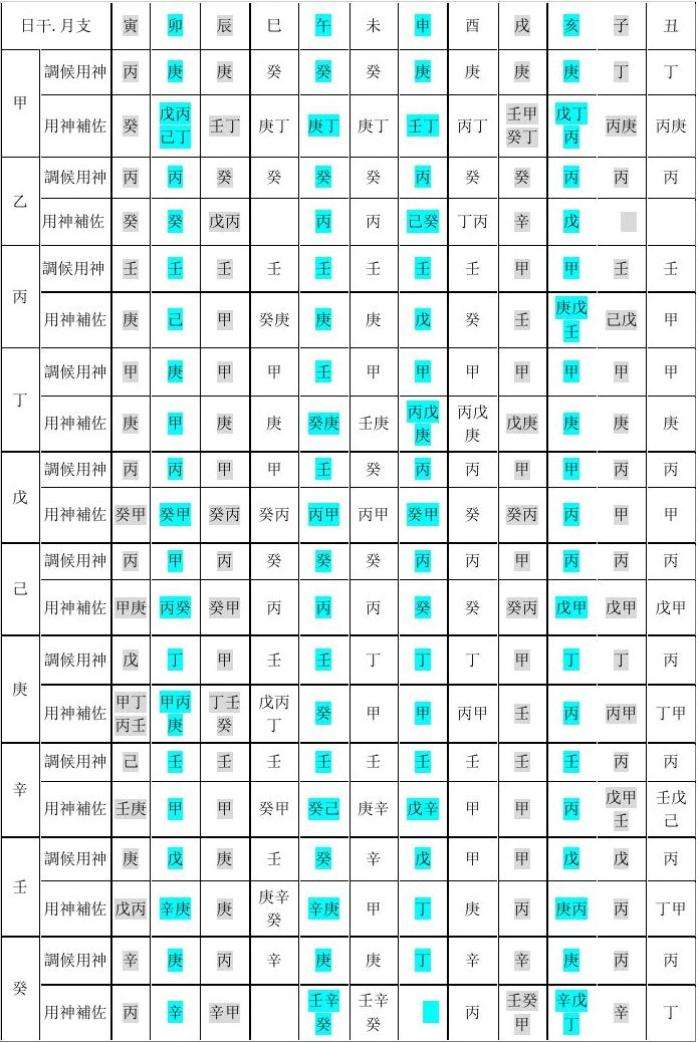 | 日干. 月支 | | 寅 | 卯 | 辰 | 巳 | 午 | 未 | 申 | 酉 | 戌 | 亥 | 子 | 丑 |
|---|---|---|---|---|---|---|---|---|---|---|---|---|---|
| 甲 | 調候用神 | 丙 | 庚 | 庚 | 癸 | 癸 | 癸 | 庚 | 庚 | 庚 | 庚 | 丁 | 丁 |
| | 用神補佐 | 癸 | 戊丙己丁 | 壬丁 | 庚丁 | 庚丁 | 庚丁 | 壬丁 | 丙丁 | 壬甲癸丁 | 戊丁丙 | 丙庚 | 丙庚 |
| 乙 | 調候用神 | 丙 | 丙 | 癸 | 癸 | 癸 | 癸 | 丙 | 癸 | 癸 | 丙 | 丙 | 丙 |
| | 用神補佐 | 癸 | 癸 | 戊丙 | | 丙 | 丙 | 己癸 | 丁丙 | 辛 | 戊 | | |
| 丙 | 調候用神 | 壬 | 壬 | 壬 | 壬 | 壬 | 壬 | 壬 | 壬 | 甲 | 甲 | 壬 | 壬 |
| | 用神補佐 | 庚 | 己 | 甲 | 癸庚 | 庚 | 庚 | 戊 | 癸 | 壬 | 庚戊壬 | 己戊 | 甲 |
| 丁 | 調候用神 | 甲 | 庚 | 甲 | 甲 | 壬 | 甲 | 甲 | 甲 | 甲 | 甲 | 甲 | 甲 |
| | 用神補佐 | 庚 | 甲 | 庚 | 庚 | 癸庚 | 壬庚 | 丙戊庚 | 丙戊庚 | 戊庚 | 庚 | 庚 | 庚 |
| 戊 | 調候用神 | 丙 | 丙 | 甲 | 甲 | 壬 | 癸 | 丙 | 丙 | 甲 | 甲 | 丙 | 丙 |
| | 用神補佐 | 癸甲 | 癸甲 | 癸丙 | 癸丙 | 丙甲 | 丙甲 | 癸甲 | 癸 | 癸丙 | 丙 | 甲 | 甲 |
| 己 | 調候用神 | 丙 | 甲 | 丙 | 癸 | 癸 | 癸 | 丙 | 丙 | 甲 | 丙 | 丙 | 丙 |
| | 用神補佐 | 甲庚 | 丙癸 | 癸甲 | 丙 | 丙 | 丙 | 癸 | 癸 | 癸丙 | 戊甲 | 戊甲 | 戊甲 |
| 庚 | 調候用神 | 戊 | 丁 | 甲 | 壬 | 壬 | 丁 | 丁 | 丁 | 甲 | 丁 | 丁 | 丙 |
| | 用神補佐 | 甲丁丙壬 | 甲丙庚 | 丁壬癸 | 戊丙丁 | 癸 | 甲 | 甲 | 丙甲 | 壬 | 丙 | 丙甲 | 丁甲 |
| 辛 | 調候用神 | 己 | 壬 | 壬 | 壬 | 壬 | 壬 | 壬 | 壬 | 壬 | 壬 | 丙 | 丙 |
| | 用神補佐 | 壬庚 | 甲 | 甲 | 癸甲 | 癸己 | 庚辛 | 戊辛 | 甲 | 甲 | 丙 | 戊甲壬 | 壬戊己 |
| 壬 | 調候用神 | 庚 | 戊 | 庚 | 壬 | 癸 | 辛 | 戊 | 甲 | 甲 | 戊 | 戊 | 丙 |
| | 用神補佐 | 戊丙 | 辛庚 | 庚 | 庚辛癸 | 辛庚 | 甲 | 丁 | 庚 | 丙 | 庚丙 | 丙 | 丁甲 |
| 癸 | 調候用神 | 辛 | 庚 | 丙 | 辛 | 庚 | 庚 | 丁 | 辛 | 辛 | 庚 | 丙 | 丙 |
| | 用神補佐 | 丙 | 辛 | 辛甲 | | 壬辛癸 | 壬辛癸 | | 丙 | 壬癸甲 | 辛戊丁 | 辛 | 丁 |